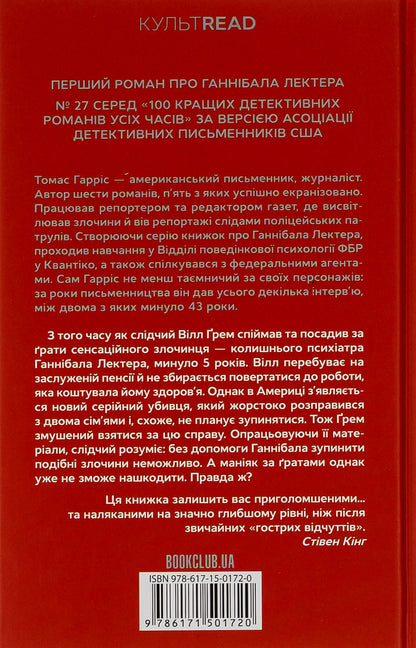 КУЛЬТREAD

ПЕРШИЙ РОМАН ПРО ГАННІБАЛА ЛЕКТЕРА

№ 27 СЕРЕД «100 КРАЩИХ ДЕТЕКТИВНИХ РОМАНІВ УСІХ ЧАСІВ» ЗА ВЕРСІЄЮ АСОЦІАЦІЇ ДЕТЕКТИВНИХ ПИСЬМЕННИКІВ США

Томас Гарріс — американський письменник, журналіст. Автор шести романів, п'ять з яких успішно екранізовано. Працював репортером та редактором газет, де висвітлював злочини й вів репортажі слідами поліцейських патрулів. Створюючи серію книжок про Ганнібала Лектера, проходив навчання у Відділі поведінкової психології ФБР у Квантіко, а також спілкувався з федеральними агентами. Сам Гарріс не менш таємничий за своїх персонажів: за роки письменництва він дав усього декілька інтерв'ю, між двома з яких минуло 43 роки.

З того часу як слідчий Вілл Ґрем спіймав та посадив за ґрати сенсаційного злочинця — колишнього психіатра Ганнібала Лектера, минуло 5 років. Вілл перебуває на заслуженій пенсії й не збирається повертатися до роботи, яка коштувала йому здоров'я. Однак в Америці з'являється новий серійний убивця, який жорстоко розправився з двома сім'ями і, схоже, не планує зупинятися. Тож Ґрем змушений взятися за цю справу. Опрацьовуючи її матеріали, слідчий розуміє: без допомоги Ганнібала зупинити подібні злочини неможливо. А маніяк за ґратами однак уже не зможе нашкодити. Правда ж?

Ця книжка залишить вас приголомшеними... та наляканими на значно глибшому рівні, ніж після звичайних «гострих відчуттів».
Стівен Кінг

BOOKCLUB.UA

ISBN 978-617-15-0172-0

9 786171 501720